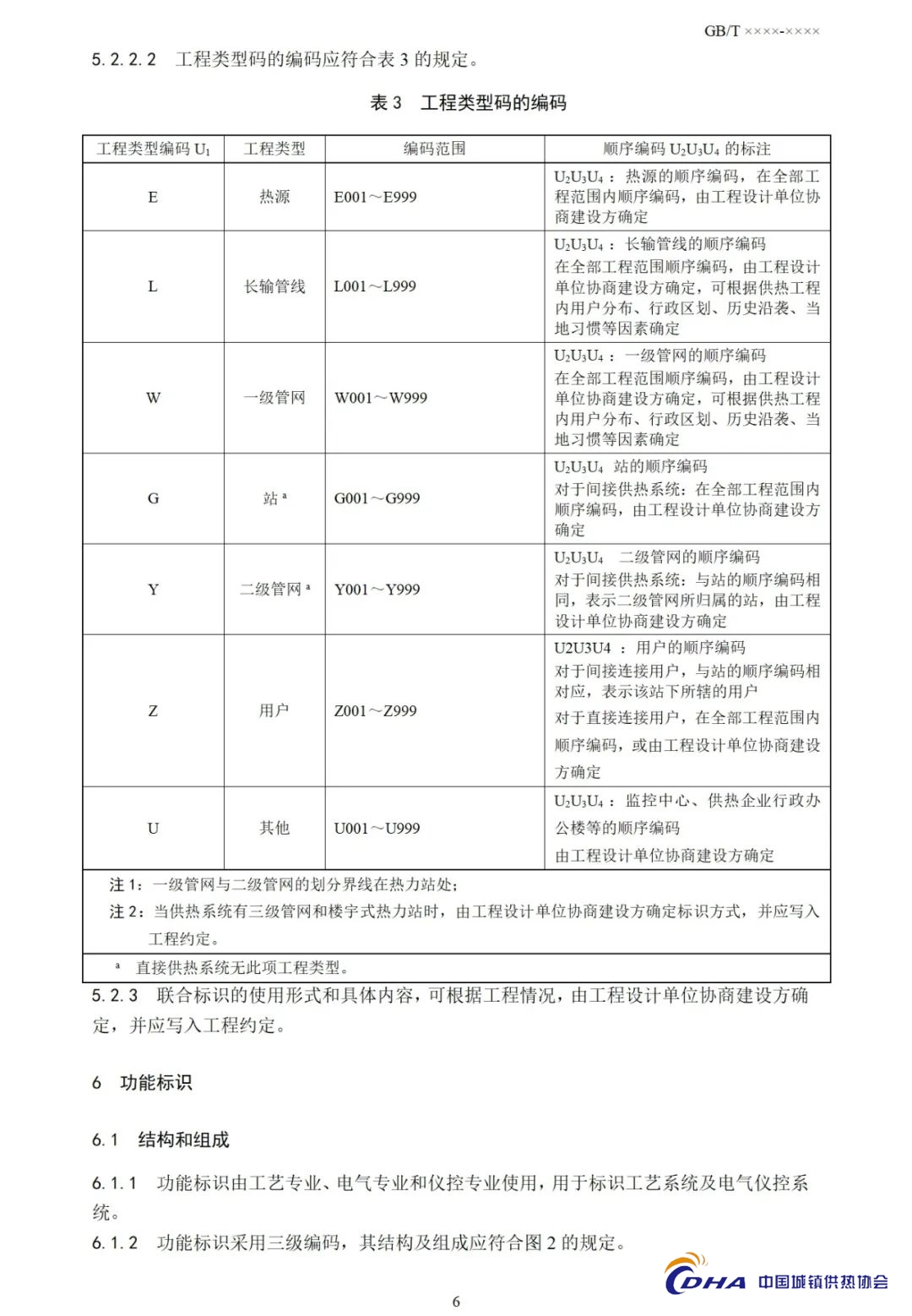 GB/T ××××-××××

5.2.2.2 工程类型码的编码应符合表 3 的规定。

表 3 工程类型码的编码

| 工程类型编码 $U_1$ | 工程类型 | 编码范围 | 顺序编码 $U_2U_3U_4$ 的标注 |
|---|---|---|---|
| E | 热源 | E001～E999 | $U_2U_3U_4$：热源的顺序编码，在全部工程范围内顺序编码，由工程设计单位协商建设方确定 |
| L | 长输管线 | L001～L999 | $U_2U_3U_4$：长输管线的顺序编码 在全部工程范围顺序编码，由工程设计单位协商建设方确定，可根据供热工程内用户分布、行政区划、历史沿袭、当地习惯等因素确定 |
| W | 一级管网 | W001～W999 | $U_2U_3U_4$：一级管网的顺序编码 在全部工程范围顺序编码，由工程设计单位协商建设方确定，可根据供热工程内用户分布、行政区划、历史沿袭、当地习惯等因素确定 |
| G | 站 ᵃ | G001～G999 | $U_2U_3U_4$ 站的顺序编码 对于间接供热系统：在全部工程范围内顺序编码，由工程设计单位协商建设方确定 |
| Y | 二级管网 ᵃ | Y001～Y999 | $U_2U_3U_4$ 二级管网的顺序编码 对于间接供热系统：与站的顺序编码相同，表示二级管网所归属的站，由工程设计单位协商建设方确定 |
| Z | 用户 | Z001～Z999 | U2U3U4 ：用户的顺序编码 对于间接连接用户，与站的顺序编码相对应，表示该站下所辖的用户 对于直接连接用户，在全部工程范围内顺序编码，或由工程设计单位协商建设方确定 |
| U | 其他 | U001～U999 | $U_2U_3U_4$：监控中心、供热企业行政办公楼等的顺序编码 由工程设计单位协商建设方确定 |

注 1：一级管网与二级管网的划分界线在热力站处；
注 2：当供热系统有三级管网和楼宇式热力站时，由工程设计单位协商建设方确定标识方式，并应写入工程约定。
ᵃ 直接供热系统无此项工程类型。

5.2.3 联合标识的使用形式和具体内容，可根据工程情况，由工程设计单位协商建设方确定，并应写入工程约定。

6 功能标识

6.1 结构和组成

6.1.1 功能标识由工艺专业、电气专业和仪控专业使用，用于标识工艺系统及电气仪控系统。

6.1.2 功能标识采用三级编码，其结构及组成应符合图 2 的规定。

CDHA 中国城镇供热协会

6